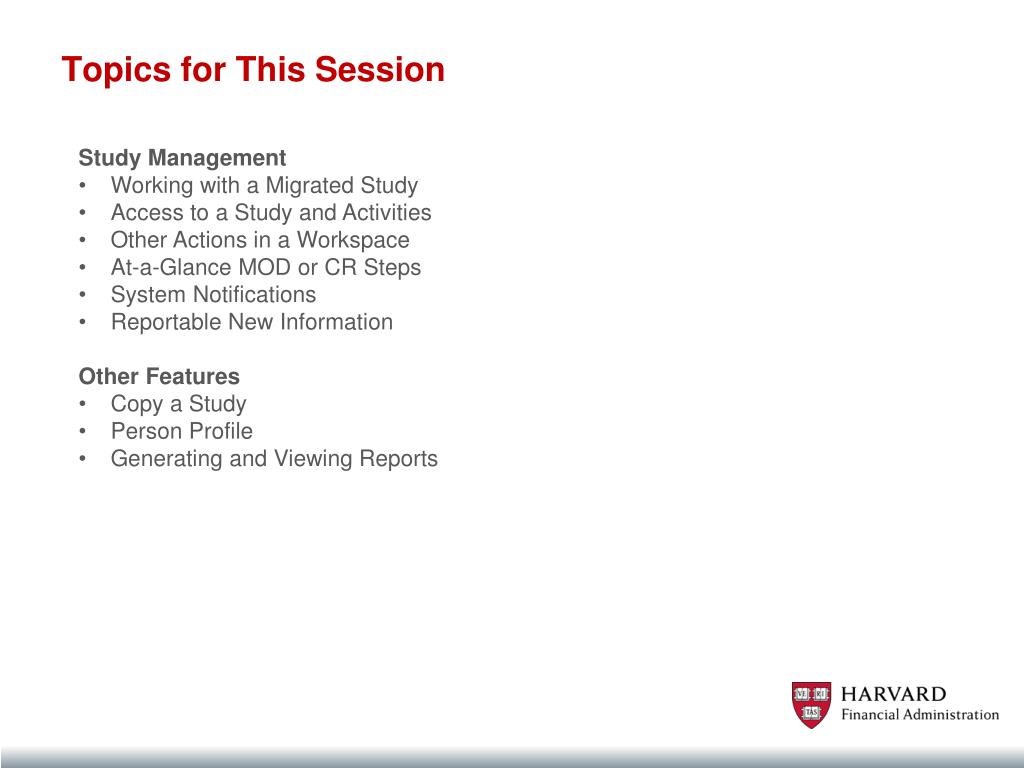 Topics for This Session

Study Management
• Working with a Migrated Study
• Access to a Study and Activities
• Other Actions in a Workspace
• At-a-Glance MOD or CR Steps
• System Notifications
• Reportable New Information

Other Features
• Copy a Study
• Person Profile
• Generating and Viewing Reports

VE RI TAS
HARVARD
Financial Administration